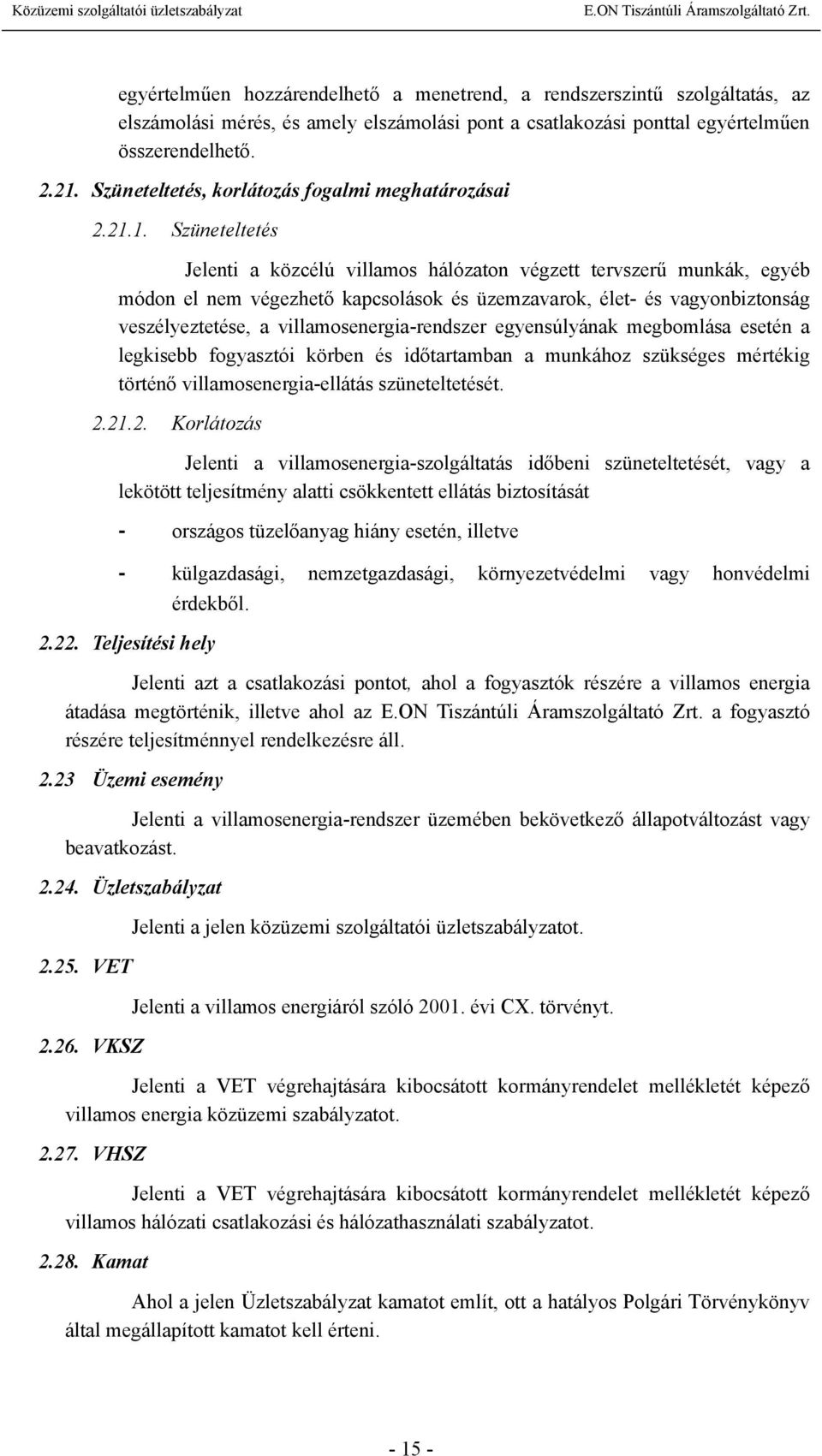 Közüzemi szolgáltatói üzletszabályzat E.ON Tiszántúli Áramszolgáltató Zrt.

egyértelműen hozzárendelhető a menetrend, a rendszerszintű szolgáltatás, az elszámolási mérés, és amely elszámolási pont a csatlakozási ponttal egyértelműen összerendelhető.

2.21. Szüneteltetés, korlátozás fogalmi meghatározásai

2.21.1. Szüneteltetés

Jelenti a közcélú villamos hálózaton végzett tervszerű munkák, egyéb módon el nem végezhető kapcsolások és üzemzavarok, élet- és vagyonbiztonság veszélyeztetése, a villamosenergia-rendszer egyensúlyának megbomlása esetén a legkisebb fogyasztói körben és időtartamban a munkához szükséges mértékig történő villamosenergia-ellátás szüneteltetését.

2.21.2. Korlátozás

Jelenti a villamosenergia-szolgáltatás időbeni szüneteltetését, vagy a lekötött teljesítmény alatti csökkentett ellátás biztosítását

- országos tüzelőanyag hiány esetén, illetve

- külgazdasági, nemzetgazdasági, környezetvédelmi vagy honvédelmi érdekből.

2.22. Teljesítési hely

Jelenti azt a csatlakozási pontot, ahol a fogyasztók részére a villamos energia átadása megtörténik, illetve ahol az E.ON Tiszántúli Áramszolgáltató Zrt. a fogyasztó részére teljesítménnyel rendelkezésre áll.

2.23 Üzemi esemény

Jelenti a villamosenergia-rendszer üzemében bekövetkező állapotváltozást vagy beavatkozást.

2.24. Üzletszabályzat

Jelenti a jelen közüzemi szolgáltatói üzletszabályzatot.

2.25. VET

Jelenti a villamos energiáról szóló 2001. évi CX. törvényt.

2.26. VKSZ

Jelenti a VET végrehajtására kibocsátott kormányrendelet mellékletét képező villamos energia közüzemi szabályzatot.

2.27. VHSZ

Jelenti a VET végrehajtására kibocsátott kormányrendelet mellékletét képező villamos hálózati csatlakozási és hálózathasználati szabályzatot.

2.28. Kamat

Ahol a jelen Üzletszabályzat kamatot említ, ott a hatályos Polgári Törvénykönyv által megállapított kamatot kell érteni.

- 15 -